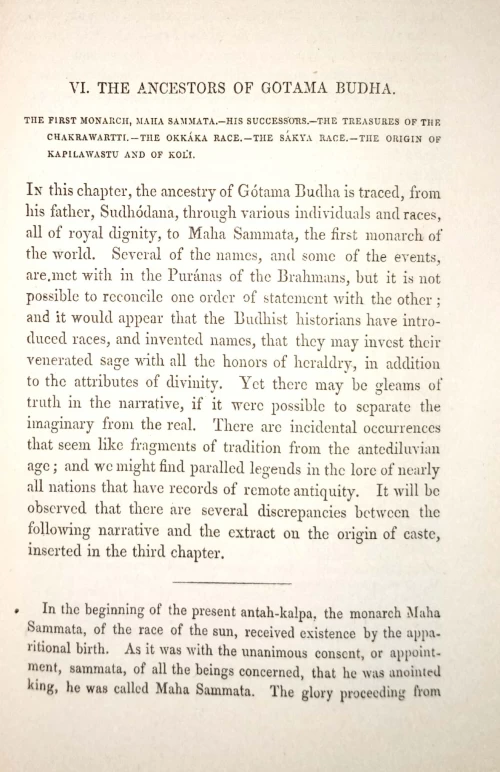 VI. THE ANCESTORS OF GOTAMA BUDHA.

THE FIRST MONARCH, MAHA SAMMATA.—HIS SUCCESSORS.—THE TREASURES OF THE CHAKRAWARTTI.—THE OKKÁKA RACE.—THE SÁKYA RACE.—THE ORIGIN OF KAPILAWASTU AND OF KOLI.

In this chapter, the ancestry of Gótama Budha is traced, from his father, Sudhódana, through various individuals and races, all of royal dignity, to Maha Sammata, the first monarch of the world. Several of the names, and some of the events, are met with in the Puránas of the Brahmans, but it is not possible to reconcile one order of statement with the other; and it would appear that the Budhist historians have introduced races, and invented names, that they may invest their venerated sage with all the honors of heraldry, in addition to the attributes of divinity. Yet there may be gleams of truth in the narrative, if it were possible to separate the imaginary from the real. There are incidental occurrences that seem like fragments of tradition from the antediluvian age; and we might find paralled legends in the lore of nearly all nations that have records of remote antiquity. It will be observed that there are several discrepancies between the following narrative and the extract on the origin of caste, inserted in the third chapter.

In the beginning of the present antah-kalpa, the monarch Maha Sammata, of the race of the sun, received existence by the apparitional birth. As it was with the unanimous consent, or appointment, sammata, of all the beings concerned, that he was anointed king, he was called Maha Sammata. The glory proceeding from